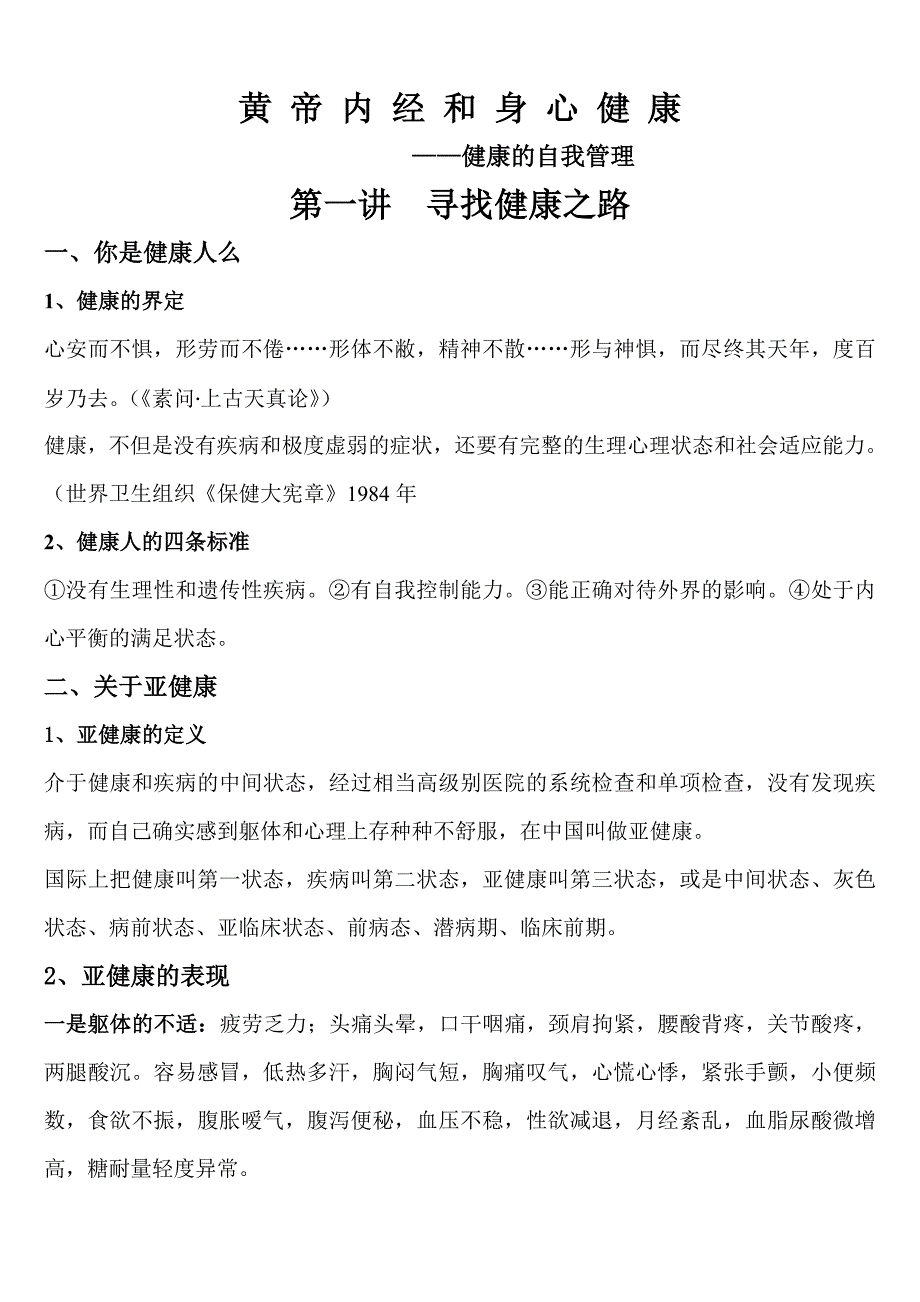 黄 帝 内 经 和 身 心 健 康

——健康的自我管理

第一讲 寻找健康之路

一、你是健康人么

1、健康的界定

心安而不惧，形劳而不倦……形体不敝，精神不散……形与神惧，而尽终其天年，度百岁乃去。(《素问·上古天真论》)

健康，不但是没有疾病和极度虚弱的症状，还要有完整的生理心理状态和社会适应能力。(世界卫生组织《保健大宪章》1984 年

2、健康人的四条标准

①没有生理性和遗传性疾病。②有自我控制能力。③能正确对待外界的影响。④处于内心平衡的满足状态。

二、关于亚健康

1、亚健康的定义

介于健康和疾病的中间状态，经过相当高级别医院的系统检查和单项检查，没有发现疾病，而自己确实感到躯体和心理上存种种不舒服，在中国叫做亚健康。

国际上把健康叫第一状态，疾病叫第二状态，亚健康叫第三状态，或是中间状态、灰色状态、病前状态、亚临床状态、前病态、潜病期、临床前期。

2、亚健康的表现

一是躯体的不适：疲劳乏力；头痛头晕，口干咽痛，颈肩拘紧，腰酸背疼，关节酸疼，两腿酸沉。容易感冒，低热多汗，胸闷气短，胸痛叹气，心慌心悸，紧张手颤，小便频数，食欲不振，腹胀嗳气，腹泻便秘，血压不稳，性欲减退，月经紊乱，血脂尿酸微增高，糖耐量轻度异常。